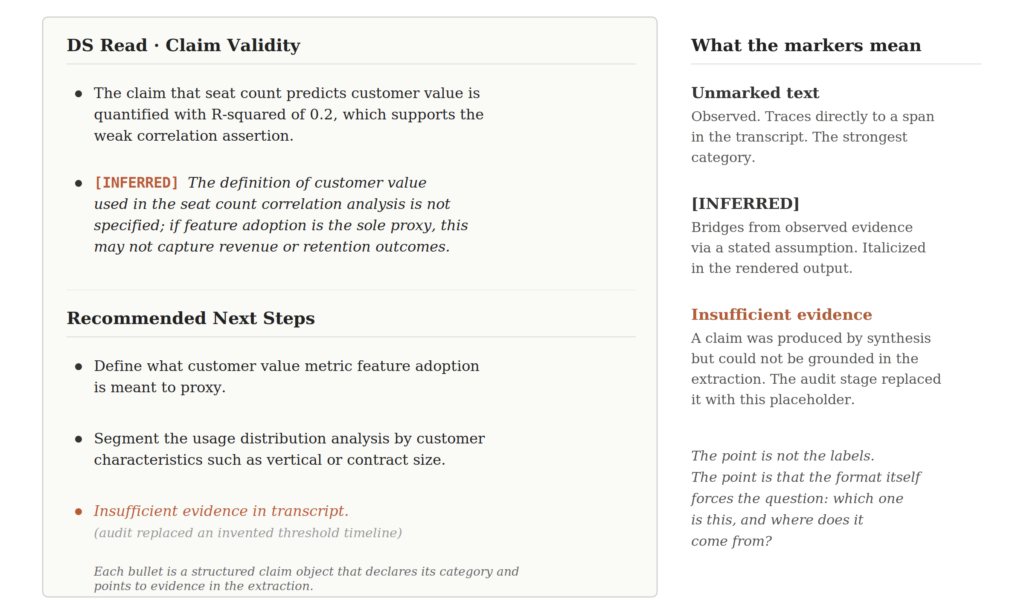 DS Read · Claim Validity

• The claim that seat count predicts customer value is quantified with R-squared of 0.2, which supports the weak correlation assertion.

• [INFERRED] The definition of customer value used in the seat count correlation analysis is not specified; if feature adoption is the sole proxy, this may not capture revenue or retention outcomes.

Recommended Next Steps

• Define what customer value metric feature adoption is meant to proxy.

• Segment the usage distribution analysis by customer characteristics such as vertical or contract size.

• Insufficient evidence in transcript.
(audit replaced an invented threshold timeline)

Each bullet is a structured claim object that declares its category and points to evidence in the extraction.

What the markers mean

Unmarked text
Observed. Traces directly to a span in the transcript. The strongest category.

[INFERRED]
Bridges from observed evidence via a stated assumption. Italicized in the rendered output.

Insufficient evidence
A claim was produced by synthesis but could not be grounded in the extraction. The audit stage replaced it with this placeholder.

The point is not the labels.
The point is that the format itself forces the question: which one is this, and where does it come from?